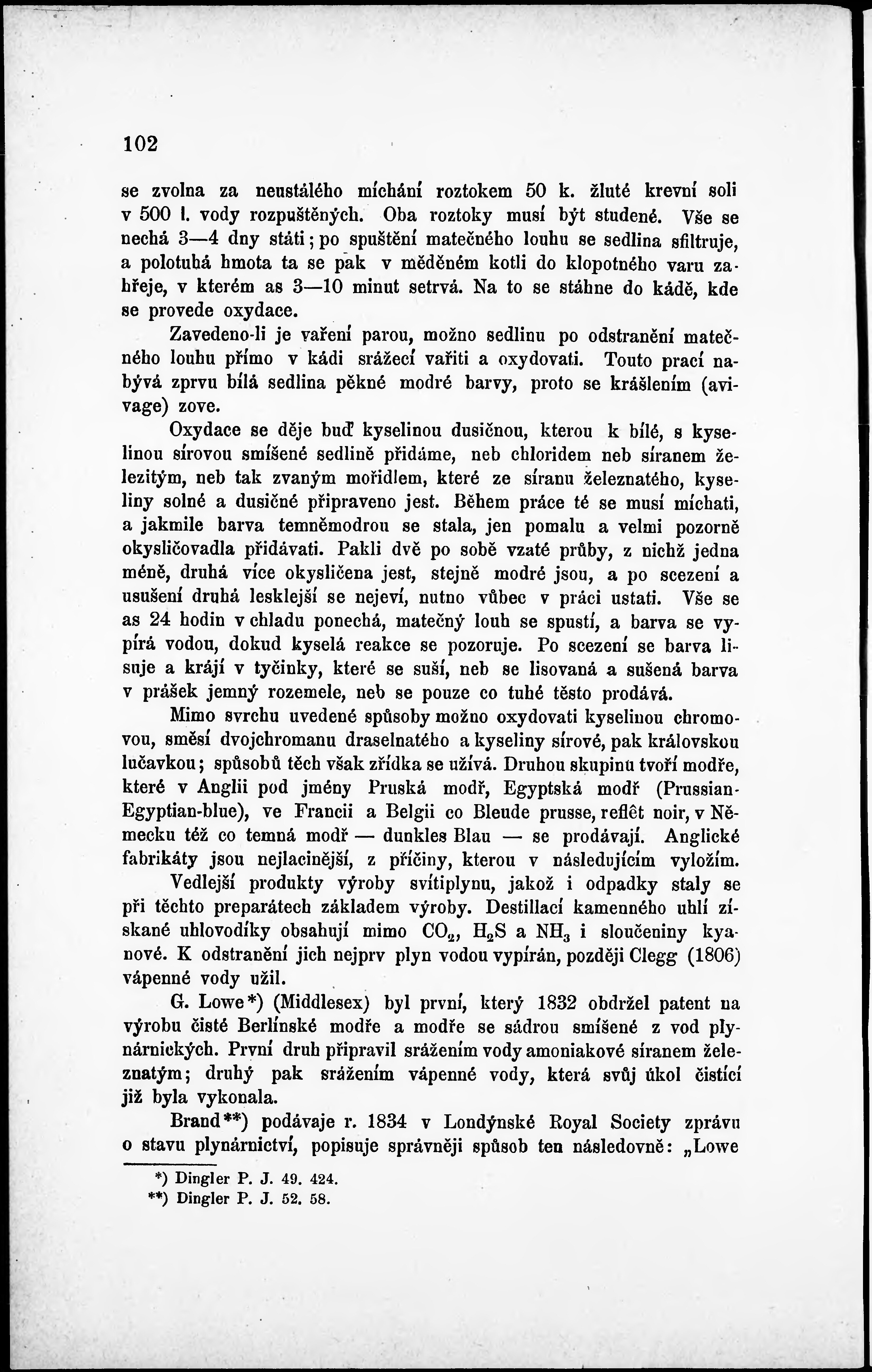 102

se zvolna za neustálého míchání roztokem 50 k. žluté krevní soli v 500 l. vody rozpuštěných. Oba roztoky musí být studené. Vše se nechá 3—4 dny státi; po spuštění matečného louhu se sedlina sfiltruje, a polotuhá hmota ta se pak v měděném kotli do klopotného varu zahřeje, v kterém as 3—10 minut setrvá. Na to se stáhne do kádě, kde se provede oxydace.

Zavedeno-li je vaření parou, možno sedlinu po odstranění matečného louhu přímo v kádi srážecí vařiti a oxydovati. Touto prací nabývá zprvu bílá sedlina pěkné modré barvy, proto se krášlením (avivage) zove.

Oxydace se děje buď kyselinou dusičnou, kterou k bílé, s kyselinou sírovou smíšené sedlině přidáme, neb chloridem neb síranem železitým, neb tak zvaným mořidlem, které ze síranu železnatého, kyseliny solné a dusičné připraveno jest. Během práce té se musí míchati, a jakmile barva temněmodrou se stala, jen pomalu a velmi pozorně okysličovadla přidávati. Pakli dvě po sobě vzaté průby, z nichž jedna méně, druhá více okysličena jest, stejně modré jsou, a po scezení a usušení druhá lesklejší se nejeví, nutno vůbec v práci ustati. Vše se as 24 hodin v chladu ponechá, matečný louh se spustí, a barva se vypírá vodou, dokud kyselá reakce se pozoruje. Po scezení se barva lisuje a krájí v tyčinky, které se suší, neb se lisovaná a sušená barva v prášek jemný rozemele, neb se pouze co tuhé těsto prodává.

Mimo svrchu uvedené spůsoby možno oxydovati kyselinou chromovou, směsí dvojchromanu draselnatého a kyseliny sírové, pak královskou lučavkou; spůsobů těch však zřídka se užívá. Druhou skupinu tvoří modře, které v Anglii pod jmény Pruská modř, Egyptská modř (Prussian-Egyptian-blue), ve Francii a Belgii co Bleude prusse, reflêt noir, v Německu též co temná modř — dunkles Blau — se prodávají. Anglické fabrikáty jsou nejlacinější, z příčiny, kterou v následujícím vyložím.

Vedlejší produkty výroby svítiplynu, jakož i odpadky staly se při těchto preparátech základem výroby. Destillací kamenného uhlí získané uhlovodíky obsahují mimo $CO_2$, $H_2S$ a $NH_3$ i sloučeniny kyanové. K odstranění jich nejprv plyn vodou vypírán, později Clegg (1806) vápenné vody užil.

G. Lowe*) (Middlesex) byl první, který 1832 obdržel patent na výrobu čisté Berlínské modře a modře se sádrou smíšené z vod plynárnických. První druh připravil srážením vody amoniakové síranem železnatým; druhý pak srážením vápenné vody, která svůj úkol čistící již byla vykonala.

Brand**) podávaje r. 1834 v Londýnské Royal Society zprávu o stavu plynárnictví, popisuje správněji spůsob ten následovně: „Lowe

*) Dingler P. J. 49. 424.
**) Dingler P. J. 52. 58.